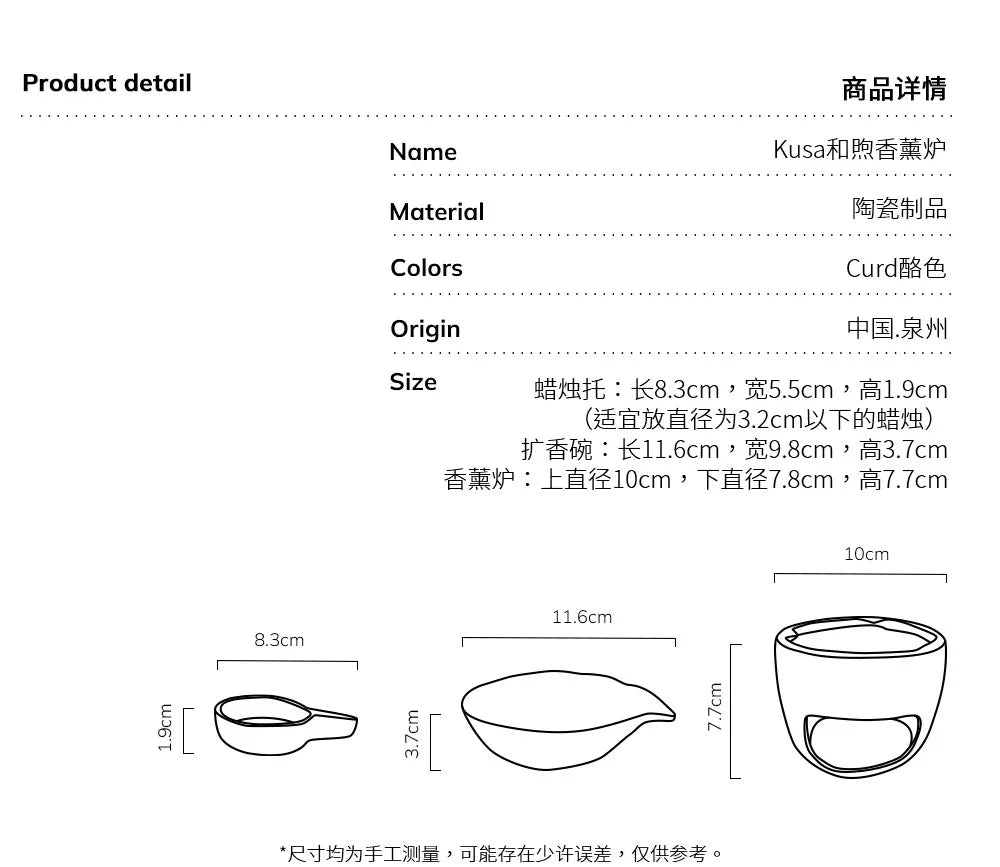 Product detail

商品详情

Name
Kusa和煦香薰炉

Material
陶瓷制品

Colors
Curd酪色

Origin
中国.泉州

Size
蜡烛托：长8.3cm，宽5.5cm，高1.9cm
（适宜放直径为3.2cm以下的蜡烛）
扩香碗：长11.6cm，宽9.8cm，高3.7cm
香薰炉：上直径10cm，下直径7.8cm，高7.7cm

8.3cm
1.9cm
11.6cm
3.7cm
10cm
7.7cm

*尺寸均为手工测量，可能存在少许误差，仅供参考。